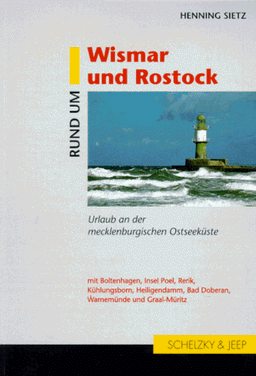 HENNING SIETZ

RUND UM

Wismar und Rostock

Urlaub an der mecklenburgischen Ostseeküste

mit Boltenhagen, Insel Poel, Rerik, Kühlungsborn, Heiligendamm, Bad Doberan, Warnemünde und Graal-Müritz

SCHELZKY & JEEP